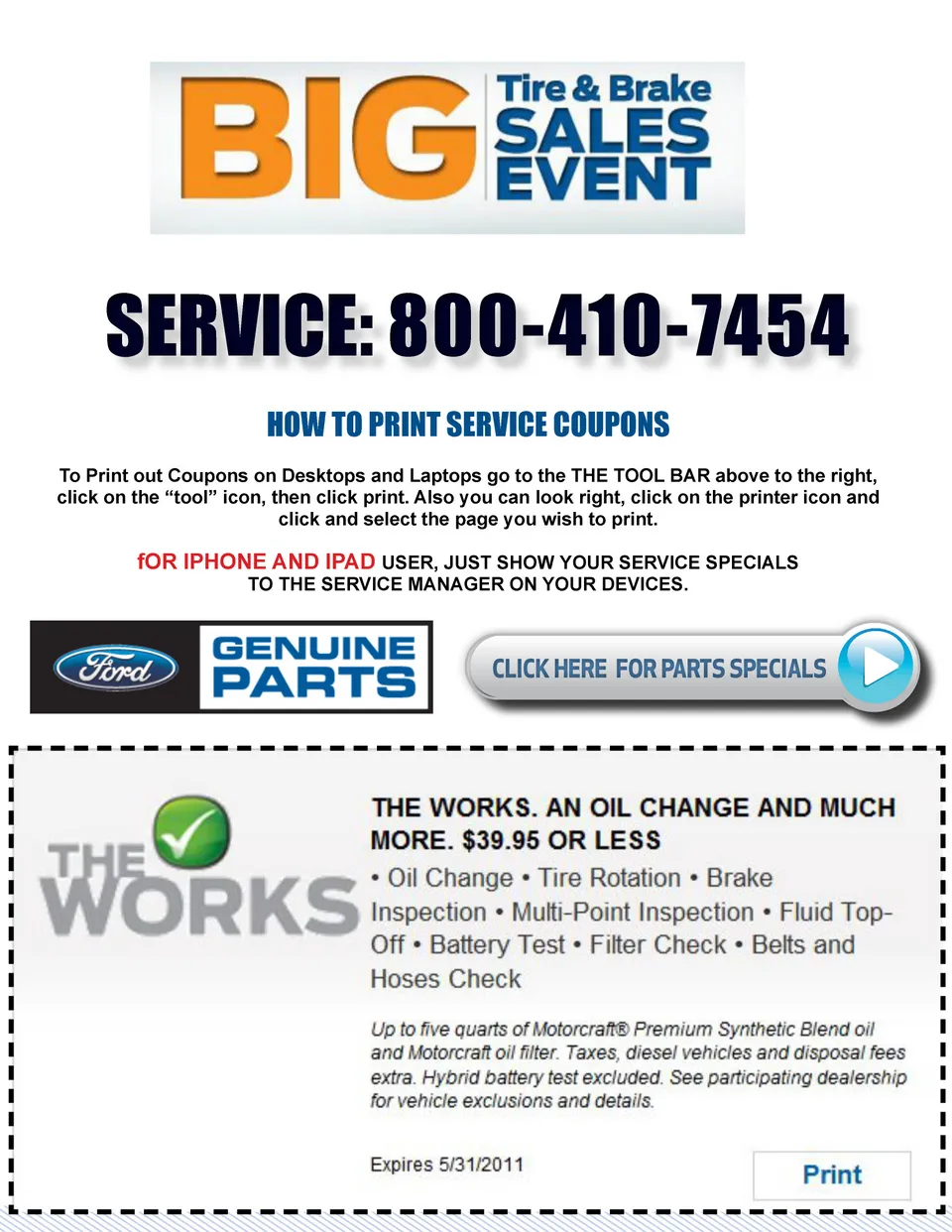 BIG Tire & Brake SALES EVENT

SERVICE: 800-410-7454

HOW TO PRINT SERVICE COUPONS

To Print out Coupons on Desktops and Laptops go to the THE TOOL BAR above to the right, click on the "tool" icon, then click print. Also you can look right, click on the printer icon and click and select the page you wish to print.

fOR IPHONE AND IPAD USER, JUST SHOW YOUR SERVICE SPECIALS TO THE SERVICE MANAGER ON YOUR DEVICES.

Ford GENUINE PARTS

CLICK HERE FOR PARTS SPECIALS

THE WORKS

THE WORKS. AN OIL CHANGE AND MUCH MORE. $39.95 OR LESS

• Oil Change • Tire Rotation • Brake Inspection • Multi-Point Inspection • Fluid Top-Off • Battery Test • Filter Check • Belts and Hoses Check

Up to five quarts of Motorcraft® Premium Synthetic Blend oil and Motorcraft oil filter. Taxes, diesel vehicles and disposal fees extra. Hybrid battery test excluded. See participating dealership for vehicle exclusions and details.

Expires 5/31/2011

Print